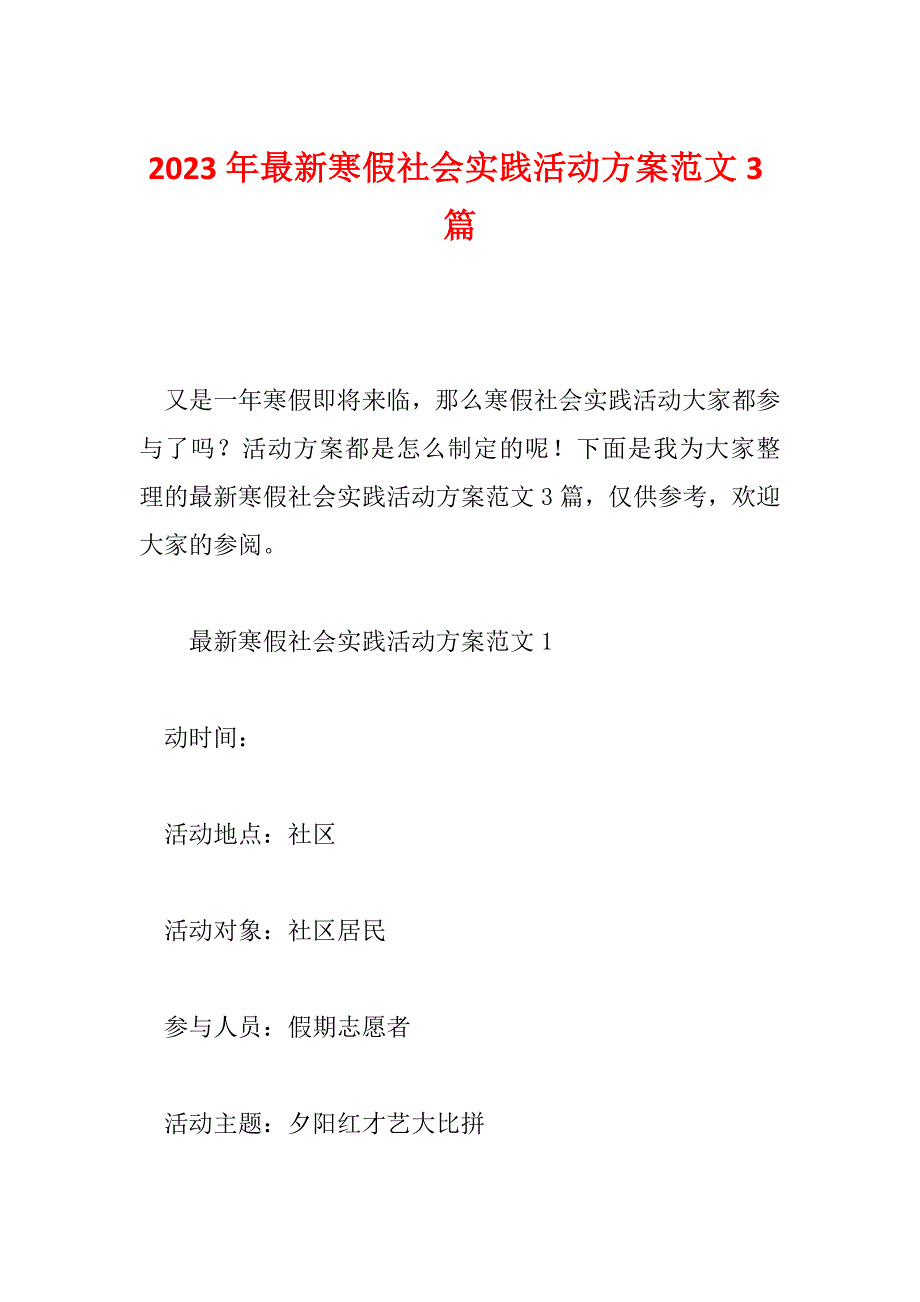 2023年最新寒假社会实践活动方案范文3篇

又是一年寒假即将来临，那么寒假社会实践活动大家都参与了吗？活动方案都是怎么制定的呢！下面是我为大家整理的最新寒假社会实践活动方案范文3篇，仅供参考，欢迎大家的参阅。

最新寒假社会实践活动方案范文1

动时间：

活动地点：社区

活动对象：社区居民

参与人员：假期志愿者

活动主题：夕阳红才艺大比拼